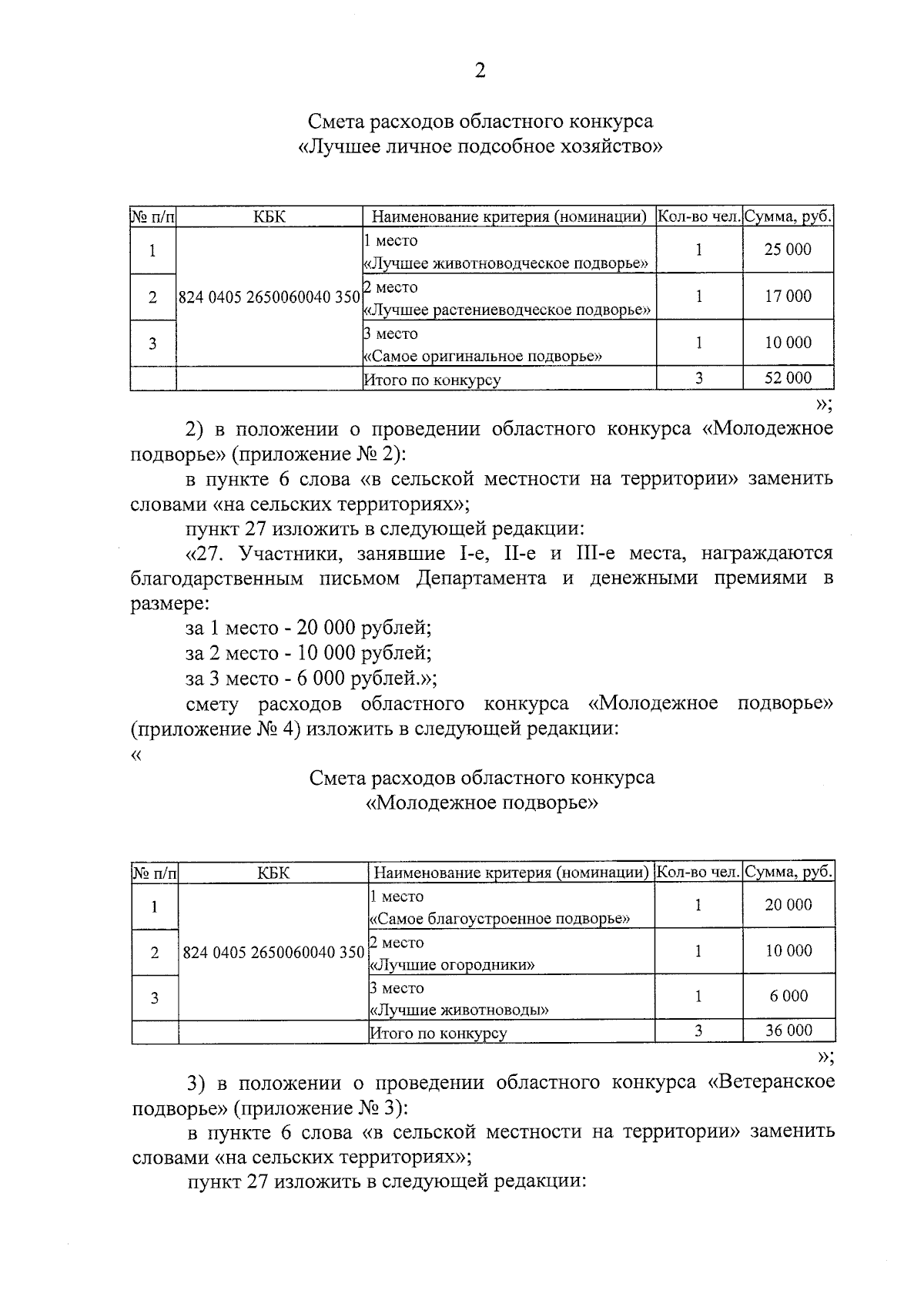 2

Смета расходов областного конкурса
«Лучшее личное подсобное хозяйство»

| № п/п | КБК | Наименование критерия (номинации) | Кол-во чел. | Сумма, руб. |
|---|---|---|---|---|
| 1 | 824 0405 2650060040 350 | 1 место «Лучшее животноводческое подворье» | 1 | 25 000 |
| 2 |  | 2 место «Лучшее растениеводческое подворье» | 1 | 17 000 |
| 3 |  | 3 место «Самое оригинальное подворье» | 1 | 10 000 |
|  |  | Итого по конкурсу | 3 | 52 000 |

»;

2) в положении о проведении областного конкурса «Молодежное подворье» (приложение № 2):

в пункте 6 слова «в сельской местности на территории» заменить словами «на сельских территориях»;

пункт 27 изложить в следующей редакции:

«27. Участники, занявшие I-е, II-е и III-е места, награждаются благодарственным письмом Департамента и денежными премиями в размере:

за 1 место - 20 000 рублей;

за 2 место - 10 000 рублей;

за 3 место - 6 000 рублей.»;

смету расходов областного конкурса «Молодежное подворье» (приложение № 4) изложить в следующей редакции:

«

Смета расходов областного конкурса
«Молодежное подворье»

| № п/п | КБК | Наименование критерия (номинации) | Кол-во чел. | Сумма, руб. |
|---|---|---|---|---|
| 1 | 824 0405 2650060040 350 | 1 место «Самое благоустроенное подворье» | 1 | 20 000 |
| 2 |  | 2 место «Лучшие огородники» | 1 | 10 000 |
| 3 |  | 3 место «Лучшие животноводы» | 1 | 6 000 |
|  |  | Итого по конкурсу | 3 | 36 000 |

»;

3) в положении о проведении областного конкурса «Ветеранское подворье» (приложение № 3):

в пункте 6 слова «в сельской местности на территории» заменить словами «на сельских территориях»;

пункт 27 изложить в следующей редакции: